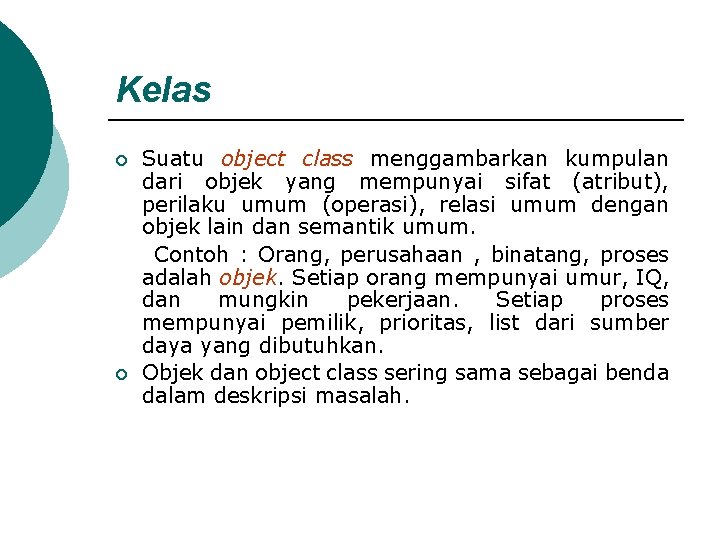 Kelas

Suatu object class menggambarkan kumpulan dari objek yang mempunyai sifat (atribut), perilaku umum (operasi), relasi umum dengan objek lain dan semantik umum.

Contoh : Orang, perusahaan , binatang, proses adalah objek. Setiap orang mempunyai umur, IQ, dan mungkin pekerjaan. Setiap proses mempunyai pemilik, prioritas, list dari sumber daya yang dibutuhkan.

Objek dan object class sering sama sebagai benda dalam deskripsi masalah.